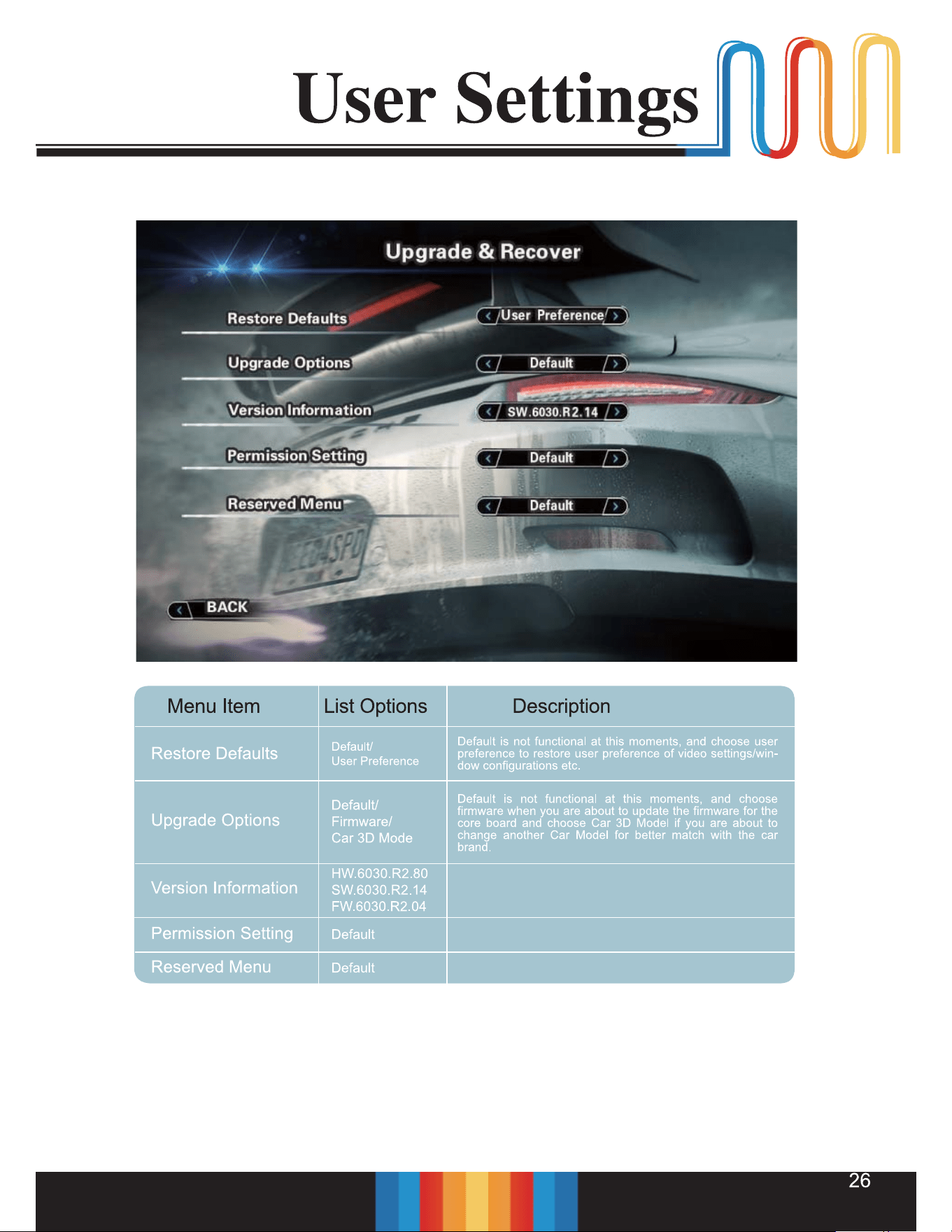 User Settings

Upgrade & Recover

Restore Defaults
User Preference

Upgrade Options
Default

Version Information
SW.6030.R2.14

Permission Setting
Default

Reserved Menu
Default

BACK

| Menu Item | List Options | Description |
|---|---|---|
| Restore Defaults | Default/ User Preference | Default is not functional at this moments, and choose user preference to restore user preference of video settings/window configurations etc. |
| Upgrade Options | Default/ Firmware/ Car 3D Mode | Default is not functional at this moments, and choose firmware when you are about to update the firmware for the core board and choose Car 3D Model if you are about to change another Car Model for better match with the car brand. |
| Version Information | HW.6030.R2.80 SW.6030.R2.14 FW.6030.R2.04 | |
| Permission Setting | Default | |
| Reserved Menu | Default | |

26